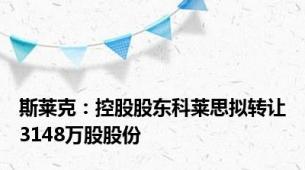 斯莱克：控股股东科莱思拟转让3148万股股份